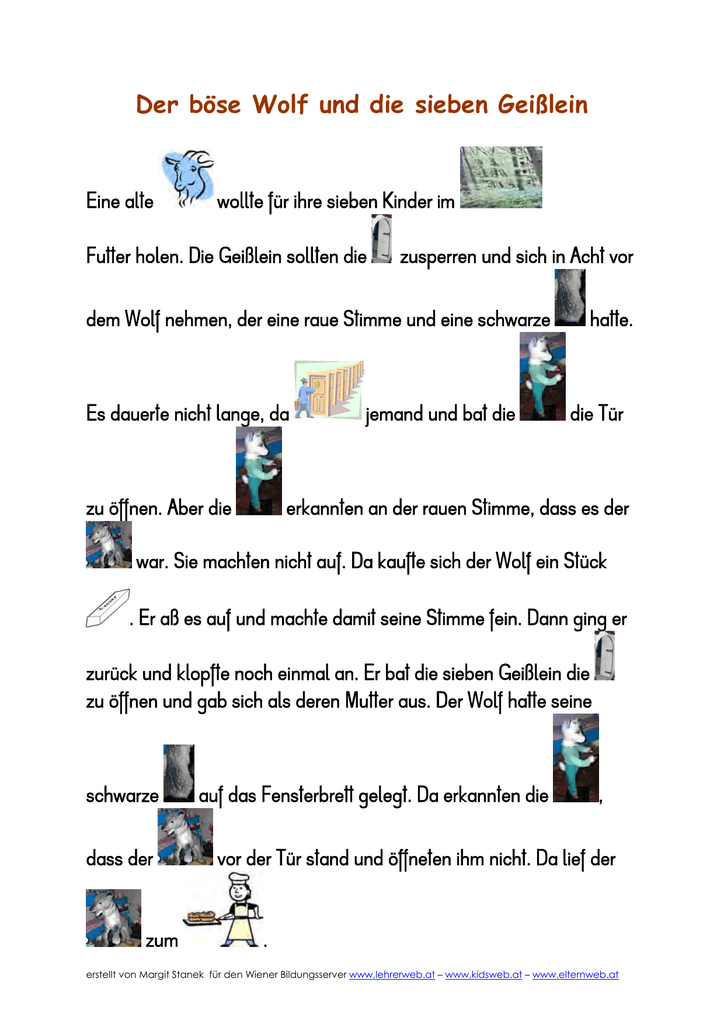 Der böse Wolf und die sieben Geißlein

Eine alte wollte für ihre sieben Kinder im Futter holen. Die Geißlein sollten die zusperren und sich in Acht vor dem Wolf nehmen, der eine raue Stimme und eine schwarze hatte.

Es dauerte nicht lange, da jemand und bat die die Tür zu öffnen. Aber die erkannten an der rauen Stimme, dass es der war. Sie machten nicht auf. Da kaufte sich der Wolf ein Stück . Er aß es auf und machte damit seine Stimme fein. Dann ging er zurück und klopfte noch einmal an. Er bat die sieben Geißlein die zu öffnen und gab sich als deren Mutter aus. Der Wolf hatte seine schwarze auf das Fensterbrett gelegt. Da erkannten die , dass der vor der Tür stand und öffneten ihm nicht. Da lief der zum .

erstellt von Margit Stanek für den Wiener Bildungsserver www.lehrerweb.at – www.kidsweb.at – www.elternweb.at